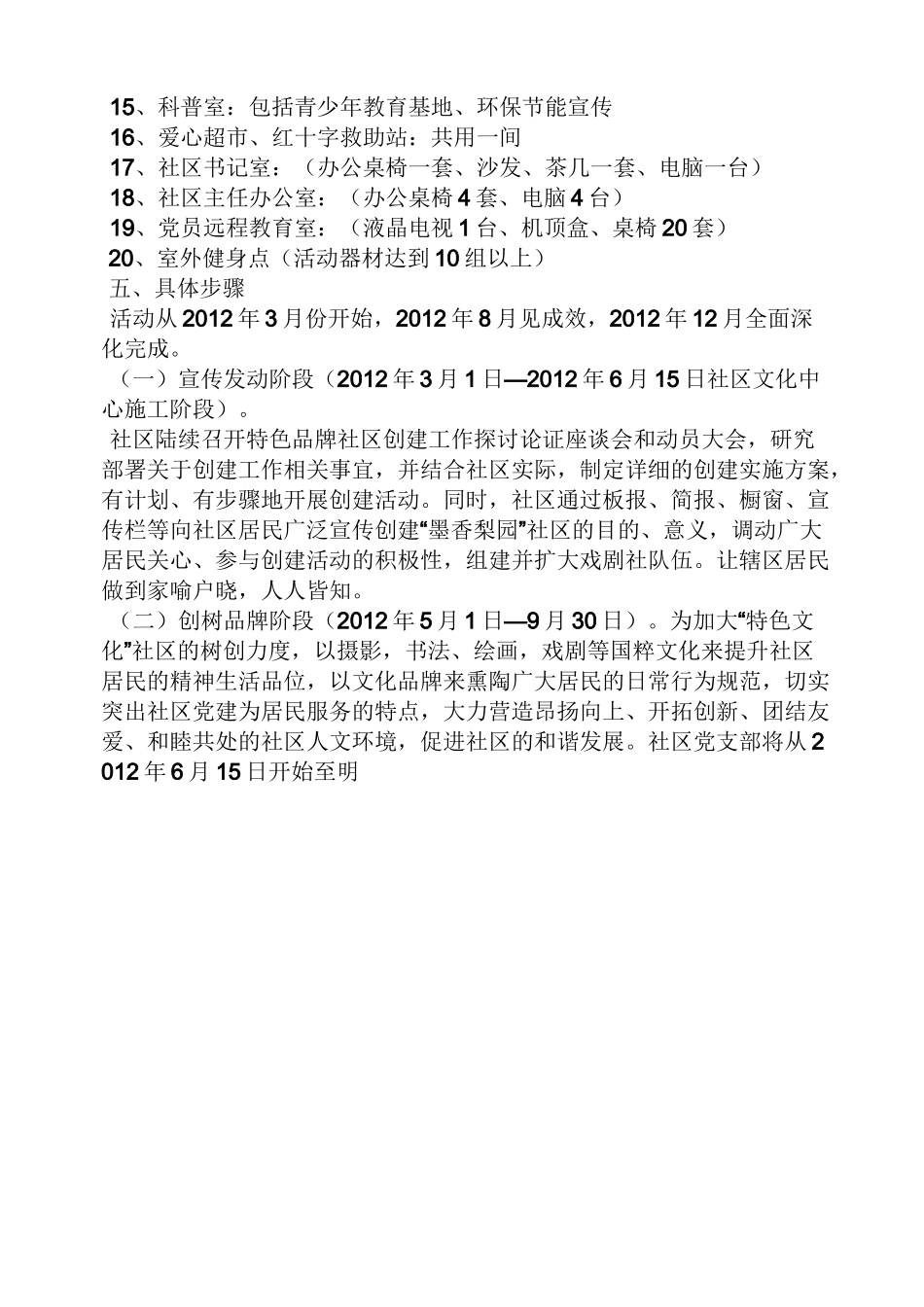 15、科普室：包括青少年教育基地、环保节能宣传
16、爱心超市、红十字救助站：共用一间
17、社区书记室：（办公桌椅一套、沙发、茶几一套、电脑一台）
18、社区主任办公室：（办公桌椅4套、电脑4台）
19、党员远程教育室：（液晶电视1台、机顶盒、桌椅20套）
20、室外健身点（活动器材达到10组以上）
五、具体步骤
活动从2012年3月份开始，2012年8月见成效，2012年12月全面深化完成。
（一）宣传发动阶段（2012年3月1日—2012年6月15日社区文化中心施工阶段）。
社区陆续召开特色品牌社区创建工作探讨论证座谈会和动员大会，研究部署关于创建工作相关事宜，并结合社区实际，制定详细的创建实施方案，有计划、有步骤地开展创建活动。同时，社区通过板报、简报、橱窗、宣传栏等向社区居民广泛宣传创建“墨香梨园”社区的目的、意义，调动广大居民关心、参与创建活动的积极性，组建并扩大戏剧社队伍。让辖区居民做到家喻户晓，人人皆知。
（二）创树品牌阶段（2012年5月1日—9月30日）。为加大“特色文化”社区的树创力度，以摄影，书法、绘画，戏剧等国粹文化来提升社区居民的精神生活品位，以文化品牌来熏陶广大居民的日常行为规范，切实突出社区党建为居民服务的特点，大力营造昂扬向上、开拓创新、团结友爱、和睦共处的社区人文环境，促进社区的和谐发展。社区党支部将从2012年6月15日开始至明